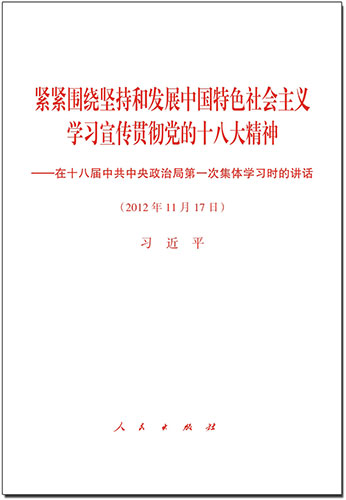 紧紧围绕坚持和发展中国特色社会主义
学习宣传贯彻党的十八大精神

——在十八届中共中央政治局第一次集体学习时的讲话

（2012年11月17日）

习 近 平

人 民 出 版 社